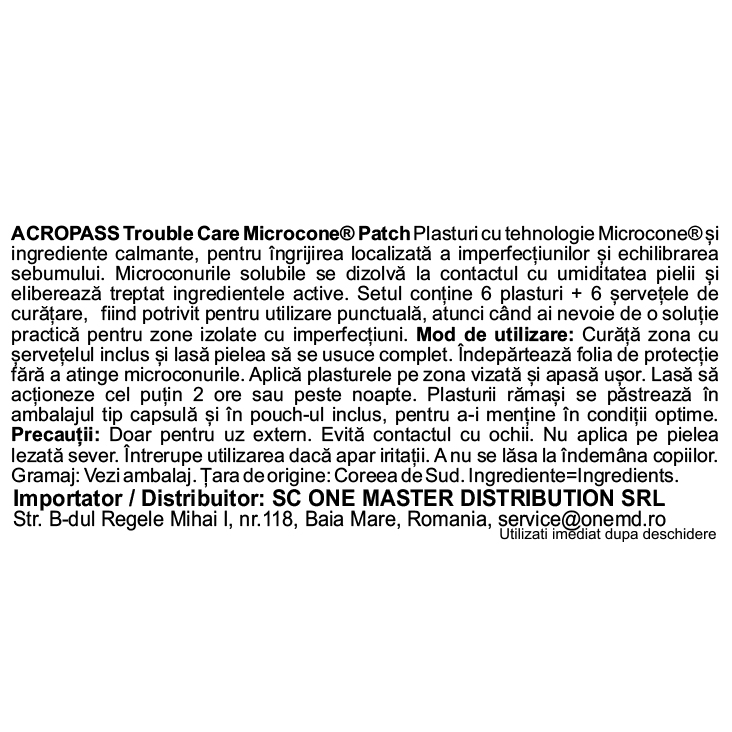 ACROPASS Trouble Care Microcone® Patch Plasturi cu tehnologie Microcone® și ingrediente calmante, pentru îngrijirea localizată a imperfecțiunilor și echilibrarea sebumului. Microconurile solubile se dizolvă la contactul cu umiditatea pielii și eliberează treptat ingredientele active. Setul conține 6 plasturi + 6 șervețele de curățare, fiind potrivit pentru utilizare punctuală, atunci când ai nevoie de o soluție practică pentru zone izolate cu imperfecțiuni. Mod de utilizare: Curăță zona cu șervețelul inclus și lasă pielea să se usuce complet. Îndepărtează folia de protecție fără a atinge microconurile. Aplică plasturele pe zona vizată și apasă ușor. Lasă să acționeze cel puțin 2 ore sau peste noapte. Plasturii rămași se păstrează în ambalajul tip capsulă și în pouch-ul inclus, pentru a-i menține în condiții optime. Precauții: Doar pentru uz extern. Evită contactul cu ochii. Nu aplica pe pielea lezată sever. Întrerupe utilizarea dacă apar iritații. A nu se lăsa la îndemâna copiilor. Gramaj: Vezi ambalaj. Țara de origine: Coreea de Sud. Ingrediente=Ingredients.

Importator / Distribuitor: SC ONE MASTER DISTRIBUTION SRL

Str. B-dul Regele Mihai I, nr.118, Baia Mare, Romania, service@onemd.ro

Utilizati imediat dupa deschidere